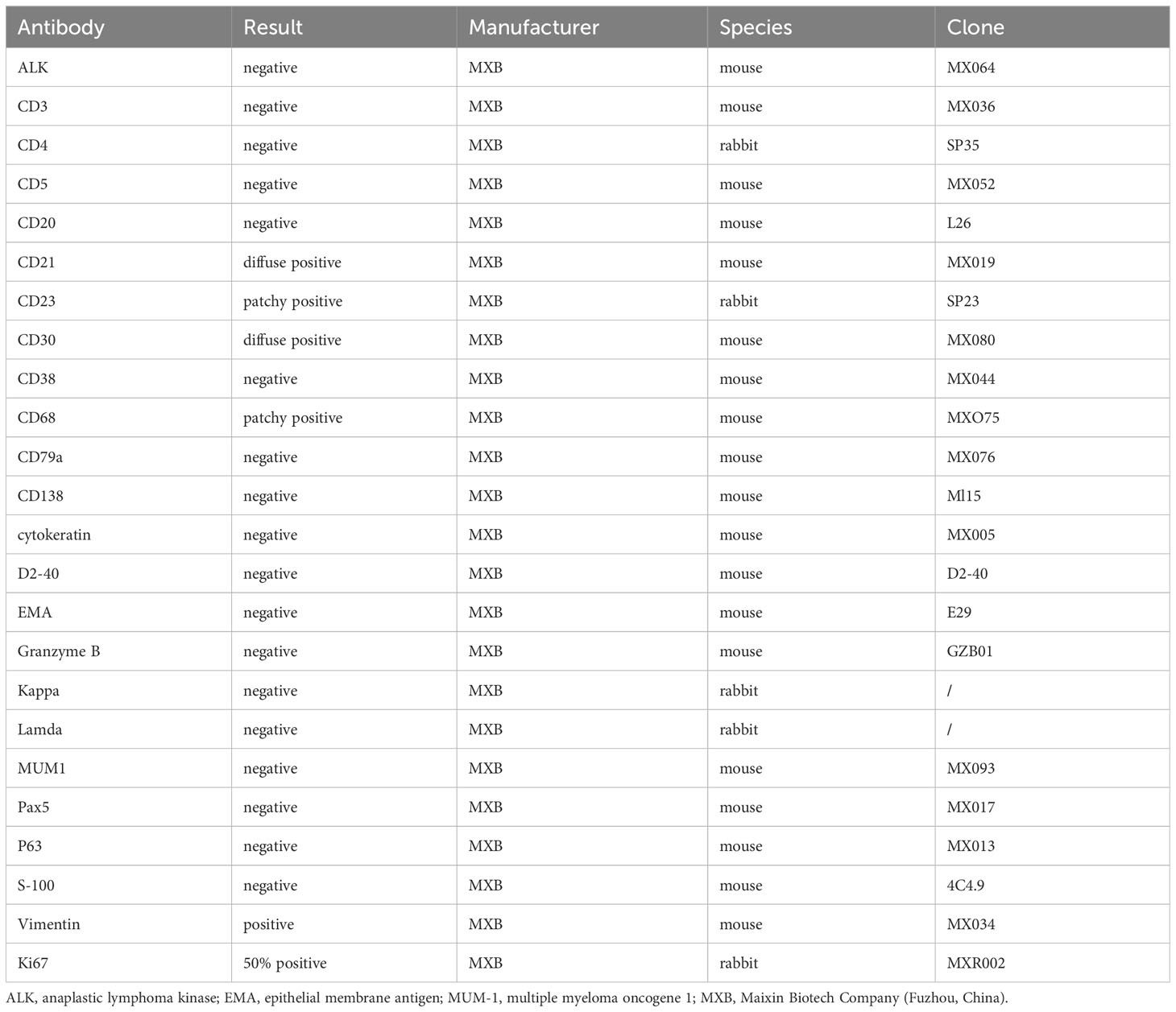 | Antibody | Result | Manufacturer | Species | Clone |
|---|---|---|---|---|
| ALK | negative | MXB | mouse | MX064 |
| CD3 | negative | MXB | mouse | MX036 |
| CD4 | negative | MXB | rabbit | SP35 |
| CD5 | negative | MXB | mouse | MX052 |
| CD20 | negative | MXB | mouse | L26 |
| CD21 | diffuse positive | MXB | mouse | MX019 |
| CD23 | patchy positive | MXB | rabbit | SP23 |
| CD30 | diffuse positive | MXB | mouse | MX080 |
| CD38 | negative | MXB | mouse | MX044 |
| CD68 | patchy positive | MXB | mouse | MXO75 |
| CD79a | negative | MXB | mouse | MX076 |
| CD138 | negative | MXB | mouse | Ml15 |
| cytokeratin | negative | MXB | mouse | MX005 |
| D2-40 | negative | MXB | mouse | D2-40 |
| EMA | negative | MXB | mouse | E29 |
| Granzyme B | negative | MXB | mouse | GZB01 |
| Kappa | negative | MXB | rabbit | / |
| Lamda | negative | MXB | rabbit | / |
| MUM1 | negative | MXB | mouse | MX093 |
| Pax5 | negative | MXB | mouse | MX017 |
| P63 | negative | MXB | mouse | MX013 |
| S-100 | negative | MXB | mouse | 4C4.9 |
| Vimentin | positive | MXB | mouse | MX034 |
| Ki67 | 50% positive | MXB | rabbit | MXR002 |

ALK, anaplastic lymphoma kinase; EMA, epithelial membrane antigen; MUM-1, multiple myeloma oncogene 1; MXB, Maixin Biotech Company (Fuzhou, China).